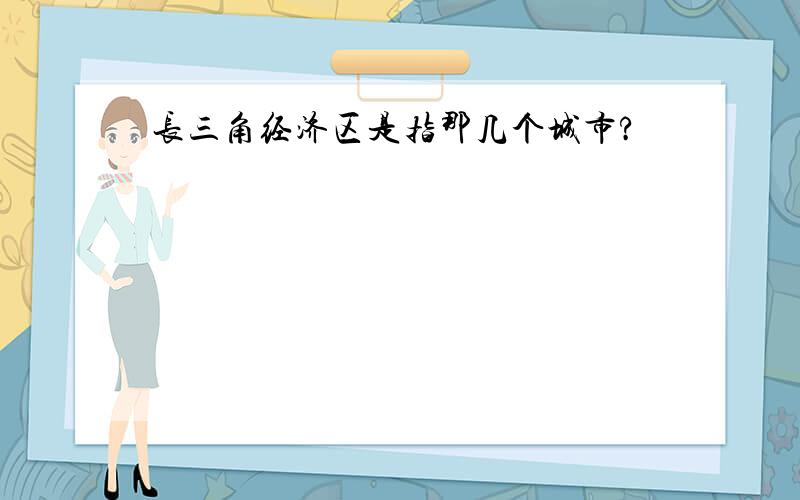 長三角经济区是指那几个城市?